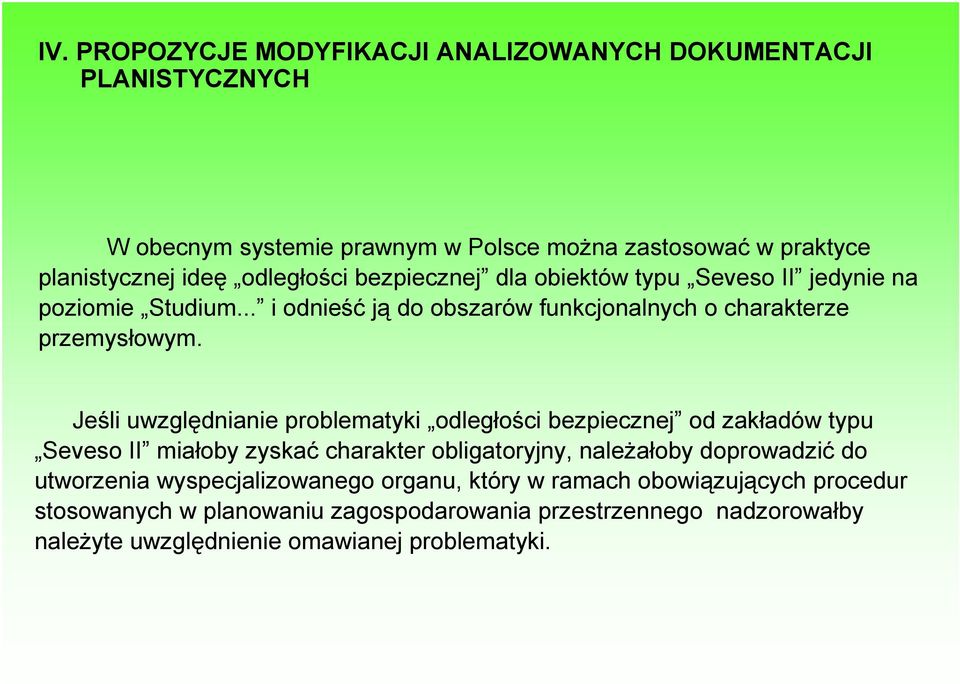 IV. PROPOZYCJE MODYFIKACJI ANALIZOWANYCH DOKUMENTACJI PLANISTYCZNYCH

W obecnym systemie prawnym w Polsce można zastosować w praktyce planistycznej ideę „odległości bezpiecznej” dla obiektów typu „Seveso II” jedynie na poziomie „Studium...” i odnieść ją do obszarów funkcjonalnych o charakterze przemysłowym.

Jeśli uwzględnianie problematyki „odległości bezpiecznej” od zakładów typu „Seveso II” miałoby zyskać charakter obligatoryjny, należałoby doprowadzić do utworzenia wyspecjalizowanego organu, który w ramach obowiązujących procedur stosowanych w planowaniu zagospodarowania przestrzennego nadzorowałby należyte uwzględnienie omawianej problematyki.